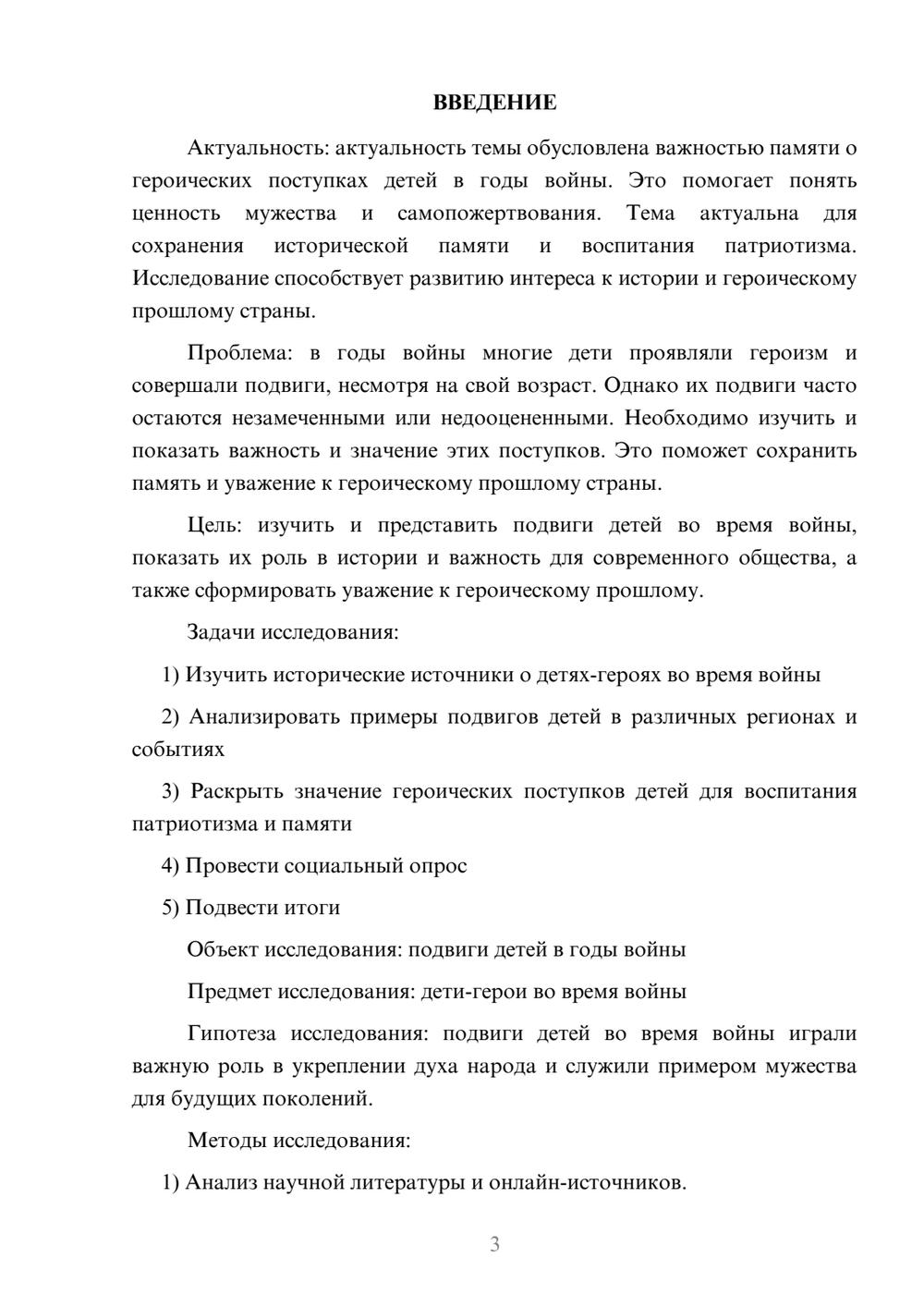 ВВЕДЕНИЕ

Актуальность: актуальность темы обусловлена важностью памяти о героических поступках детей в годы войны. Это помогает понять ценность мужества и самопожертвования. Тема актуальна для сохранения исторической памяти и воспитания патриотизма. Исследование способствует развитию интереса к истории и героическому прошлому страны.

Проблема: в годы войны многие дети проявляли героизм и совершали подвиги, несмотря на свой возраст. Однако их подвиги часто остаются незамеченными или недооцененными. Необходимо изучить и показать важность и значение этих поступков. Это поможет сохранить память и уважение к героическому прошлому страны.

Цель: изучить и представить подвиги детей во время войны, показать их роль в истории и важность для современного общества, а также сформировать уважение к героическому прошлому.

Задачи исследования:

1) Изучить исторические источники о детях-героях во время войны

2) Анализировать примеры подвигов детей в различных регионах и событиях

3) Раскрыть значение героических поступков детей для воспитания патриотизма и памяти

4) Провести социальный опрос

5) Подвести итоги

Объект исследования: подвиги детей в годы войны

Предмет исследования: дети-герои во время войны

Гипотеза исследования: подвиги детей во время войны играли важную роль в укреплении духа народа и служили примером мужества для будущих поколений.

Методы исследования:

1) Анализ научной литературы и онлайн-источников.

3